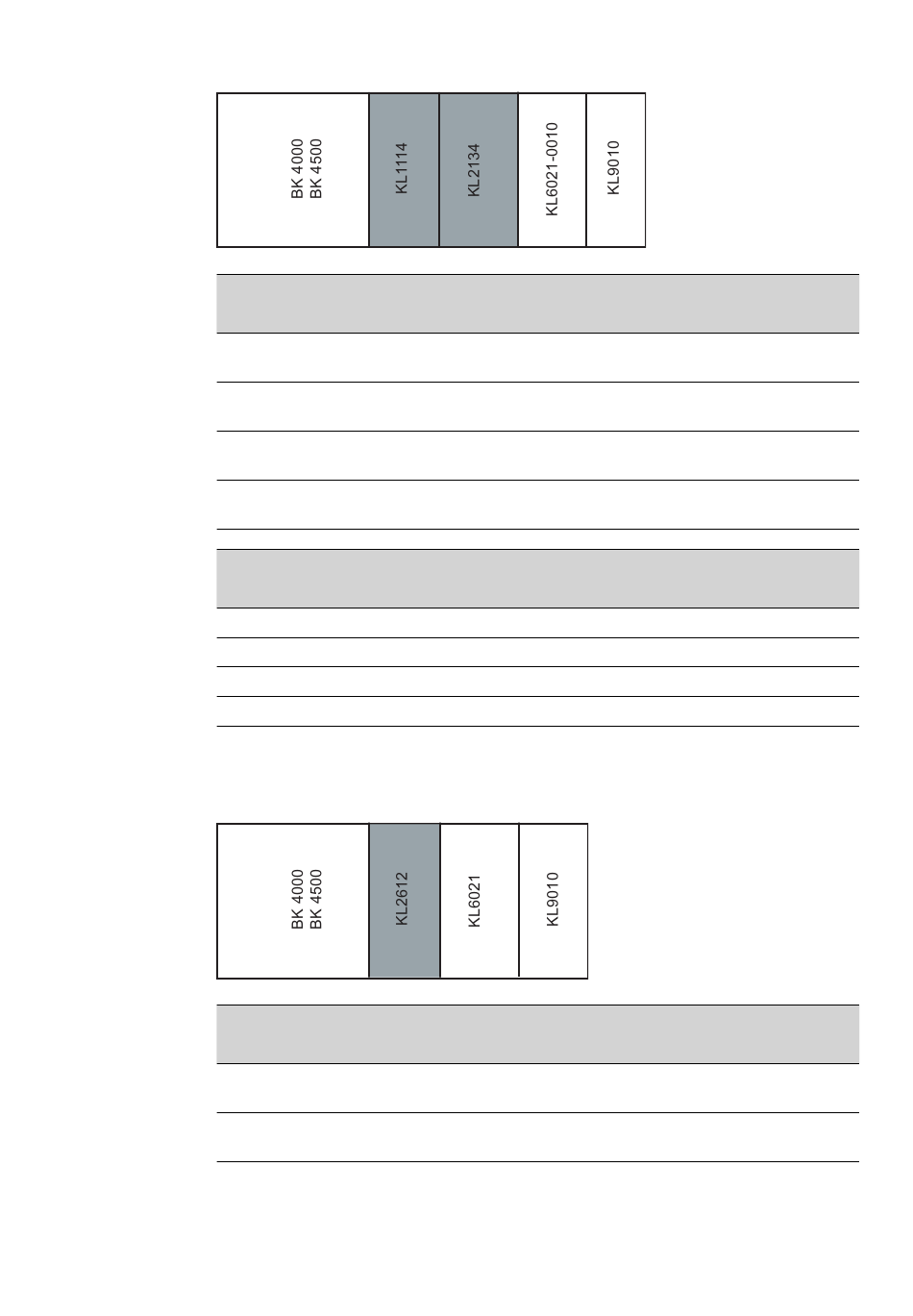 BK 4000
BK 4500

KL1114

KL2134

KL6021-0010

KL9010

BK 4000
BK 4500

KL2612

KL6021

KL9010